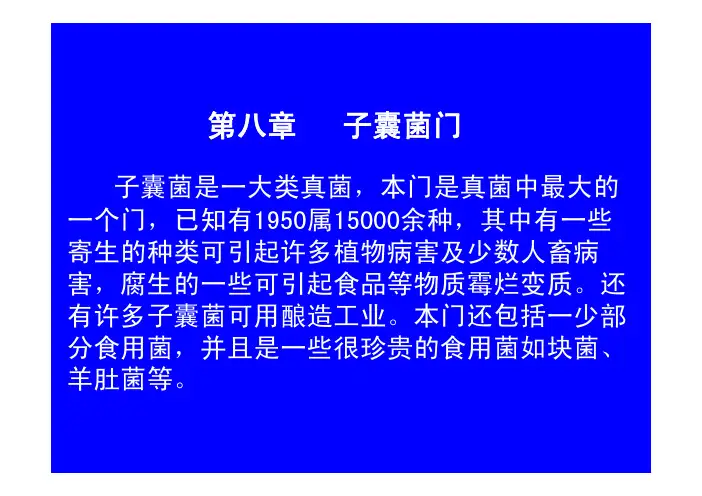 第八章 子囊菌门

子囊菌是一大类真菌，本门是真菌中最大的一个门，已知有1950属15000余种，其中有一些寄生的种类可引起许多植物病害及少数人畜病害，腐生的一些可引起食品等物质霉烂变质。还有许多子囊菌可用酿造工业。本门还包括一少部分食用菌，并且是一些很珍贵的食用菌如块菌、羊肚菌等。